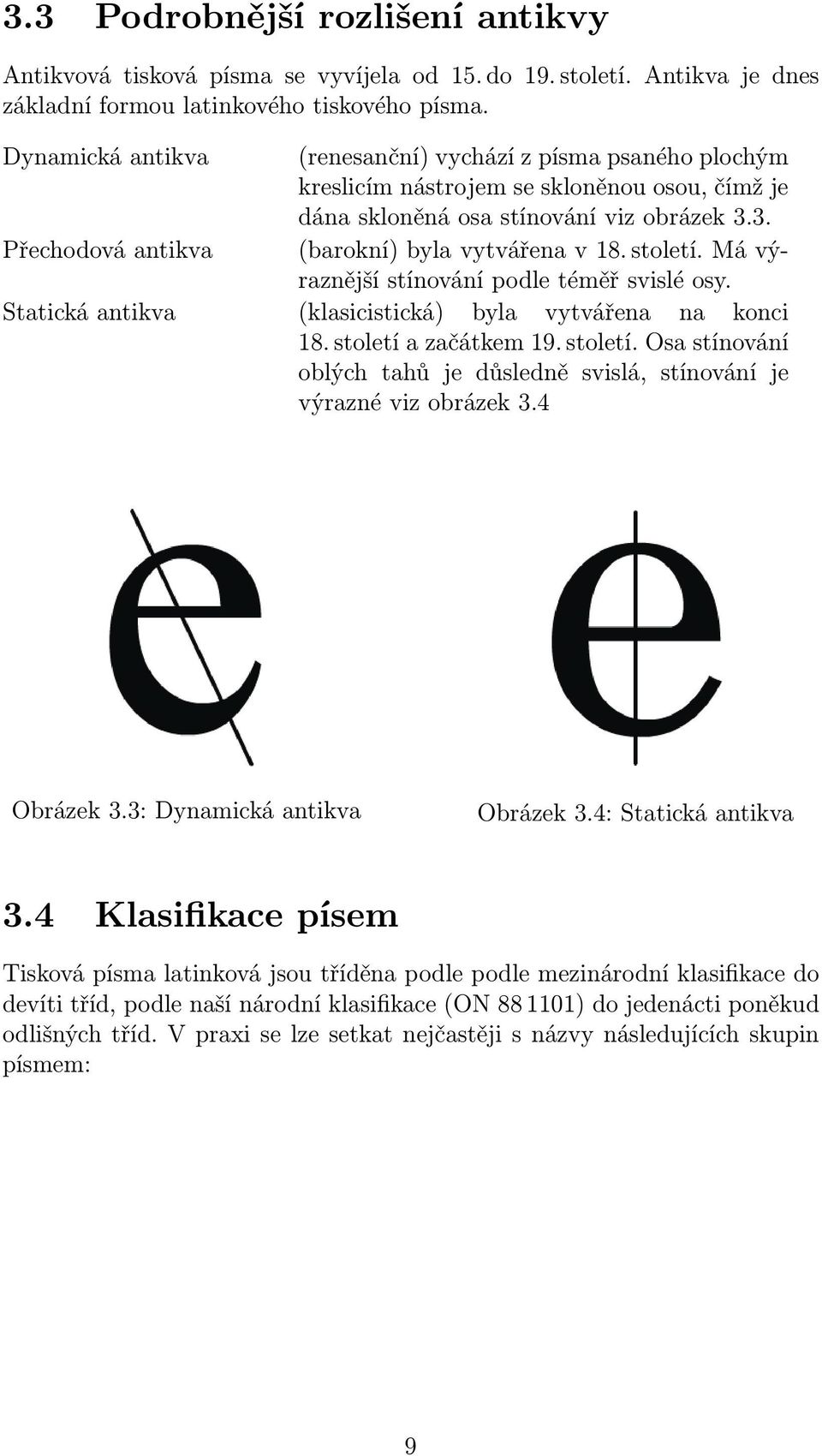 3.3 Podrobnější rozlišení antikvy

Antikvová tisková písma se vyvíjela od 15. do 19. století. Antikva je dnes základní formou latinkového tiskového písma.

Dynamická antikva (renesanční) vychází z písma psaného plochým kreslicím nástrojem se skloněnou osou, čímž je dána skloněná osa stínování viz obrázek 3.3.

Přechodová antikva (barokní) byla vytvářena v 18. století. Má výraznější stínování podle téměř svislé osy.

Statická antikva (klasicistická) byla vytvářena na konci 18. století a začátkem 19. století. Osa stínování oblých tahů je důsledně svislá, stínování je výrazné viz obrázek 3.4

e

e

Obrázek 3.3: Dynamická antikva

Obrázek 3.4: Statická antikva

3.4 Klasifikace písem

Tisková písma latinková jsou tříděna podle podle mezinárodní klasifikace do devíti tříd, podle naší národní klasifikace (ON 88 1101) do jedenácti poněkud odlišných tříd. V praxi se lze setkat nejčastěji s názvy následujících skupin písmem:

9